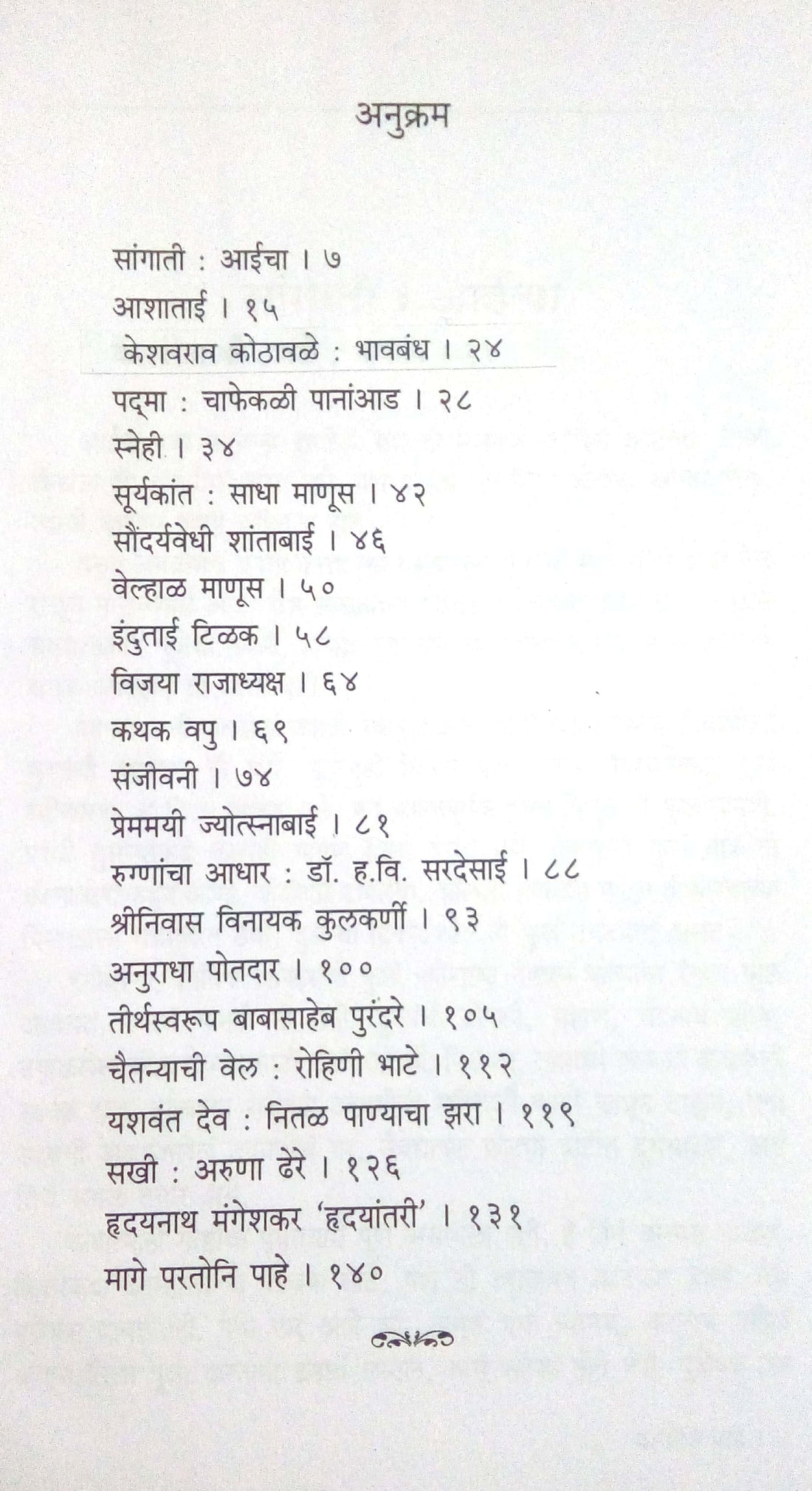 अनुक्रम

सांगाती : आईचा । ७
आशाताई । १५
केशवराव कोठावळे : भावबंध । २४
पद्मा : चाफेकळी पानांआड । २८
स्नेही । ३४
सूर्यकांत : साधा माणूस । ४२
सौंदर्यवेधी शांताबाई । ४६
वेल्हाळ माणूस । ५०
इंदुताई टिळक । ५८
विजया राजाध्यक्ष । ६४
कथक वपु । ६९
संजीवनी । ७४
प्रेममयी ज्योत्स्नाबाई । ८१
रुग्णांचा आधार : डॉ. ह.वि. सरदेसाई । ८८
श्रीनिवास विनायक कुलकर्णी । ९३
अनुराधा पोतदार । १००
तीर्थस्वरूप बाबासाहेब पुरंदरे । १०५
चैतन्याची वेल : रोहिणी भाटे । ११२
यशवंत देव : नितळ पाण्याचा झरा । ११९
सखी : अरुणा ढेरे । १२६
हृदयनाथ मंगेशकर 'हृदयांतरी' । १३१
मागे परतोनि पाहे । १४०